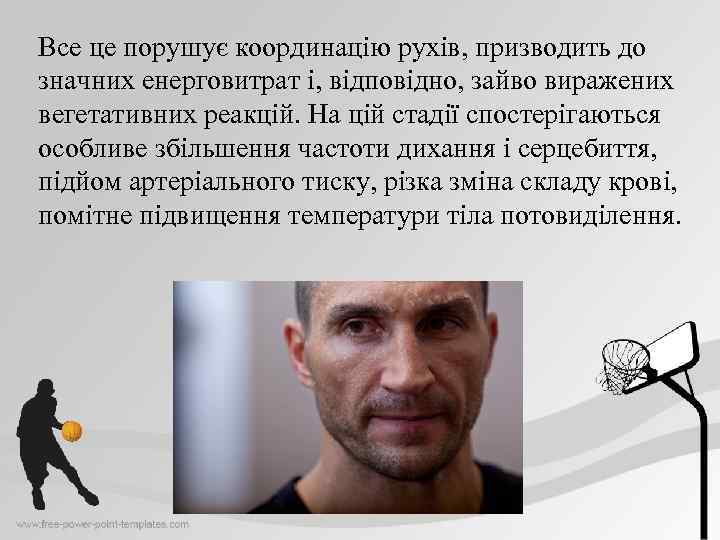 Все це порушує координацію рухів, призводить до значних енерговитрат і, відповідно, зайво виражених вегетативних реакцій. На цій стадії спостерігаються особливе збільшення частоти дихання і серцебиття, підйом артеріального тиску, різка зміна складу крові, помітне підвищення температури тіла потовиділення.

www.free-power-point-templates.com